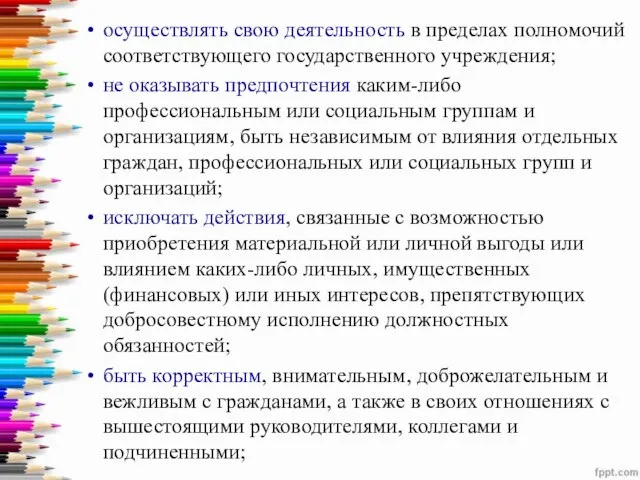 • осуществлять свою деятельность в пределах полномочий соответствующего государственного учреждения;

• не оказывать предпочтения каким-либо профессиональным или социальным группам и организациям, быть независимым от влияния отдельных граждан, профессиональных или социальных групп и организаций;

• исключать действия, связанные с возможностью приобретения материальной или личной выгоды или влиянием каких-либо личных, имущественных (финансовых) или иных интересов, препятствующих добросовестному исполнению должностных обязанностей;

• быть корректным, внимательным, доброжелательным и вежливым с гражданами, а также в своих отношениях с вышестоящими руководителями, коллегами и подчиненными;

fppt.com